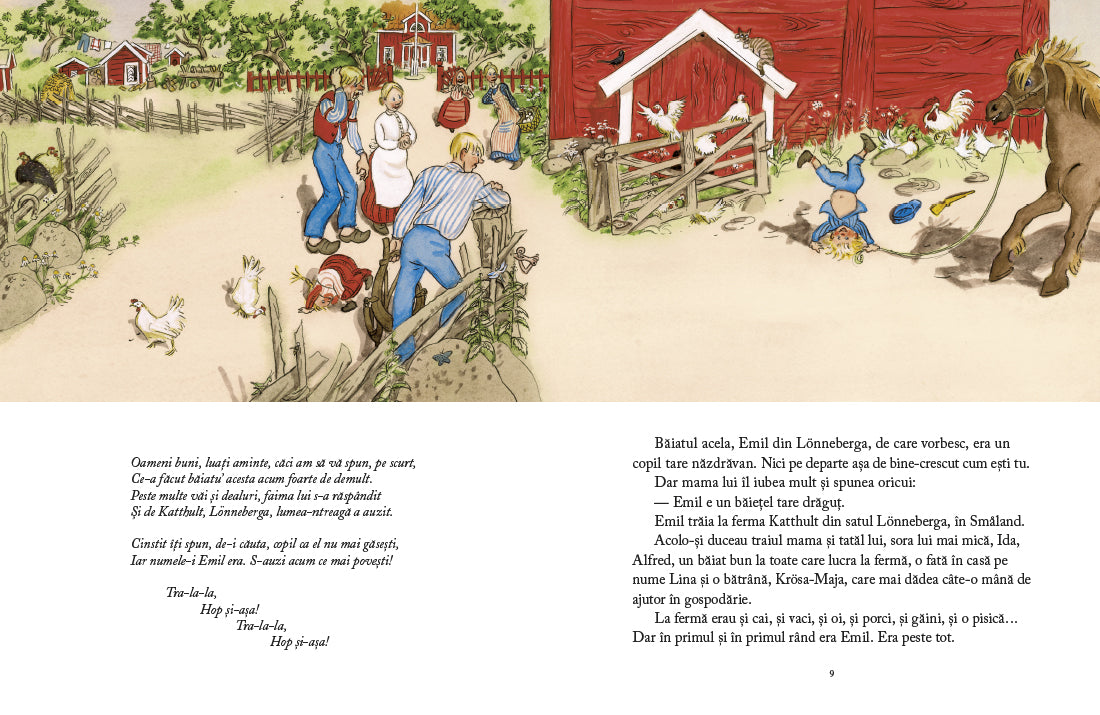 Oameni buni, luați aminte, căci am să vă spun, pe scurt,
Ce-a făcut băiatu' acesta acum foarte de demult.
Peste multe văi și dealuri, faima lui s-a răspândit
Și de Katthult, Lönneberga, lumea-ntreagă a auzit.

Cinstit îți spun, de-i căuta, copil ca el nu mai găsești,
Iar numele-i Emil era. S-auzi acum ce mai povești!

Tra-la-la,
Hop și-așa!
Tra-la-la,
Hop și-așa!

Băiatul acela, Emil din Lönneberga, de care vorbesc, era un copil tare năzdrăvan. Nici pe departe așa de bine-crescut cum ești tu.

Dar mama lui îl iubea mult și spunea oricui:

— Emil e un băiețel tare drăguț.

Emil trăia la ferma Katthult din satul Lönneberga, în Småland. Acolo-și duceau traiul mama și tatăl lui, sora lui mai mică, Ida, Alfred, un băiat bun la toate care lucra la fermă, o fată în casă pe nume Lina și o bătrână, Krösa-Maja, care mai dădea câte-o mână de ajutor în gospodărie.

La fermă erau și cai, și vaci, și oi, și porci, și găini, și o pisică... Dar în primul și în primul rând era Emil. Era peste tot.

9